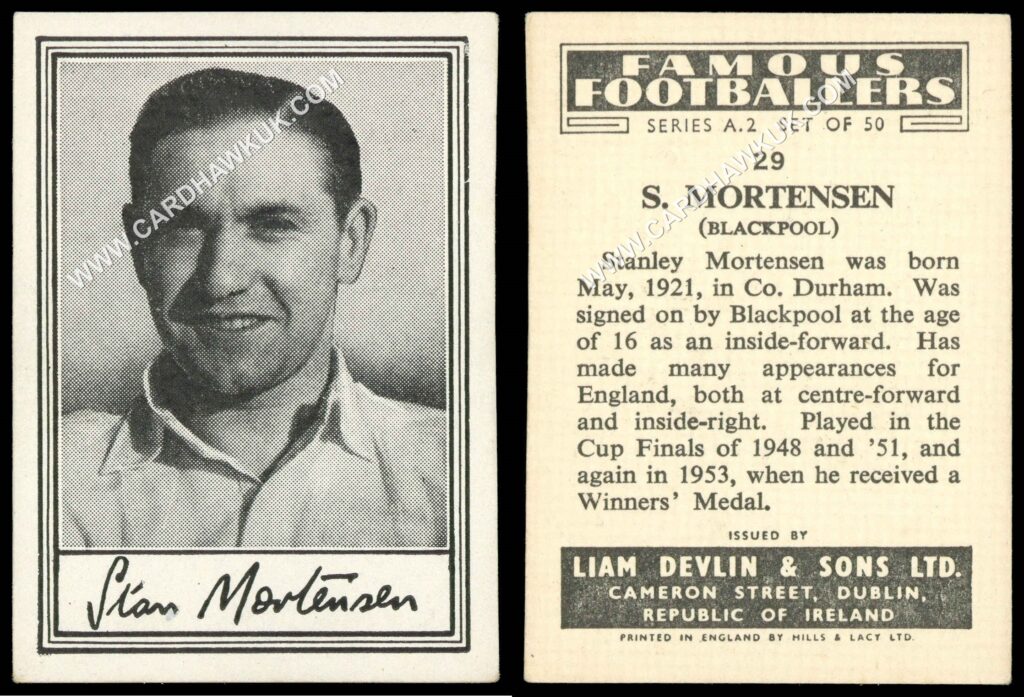 Stan Mortensen

FAMOUS FOOTBALLERS

SERIES A.2 SET OF 50

29

S. MORTENSEN

(BLACKPOOL)

Stanley Mortensen was born May, 1921, in Co. Durham. Was signed on by Blackpool at the age of 16 as an inside-forward. Has made many appearances for England, both at centre-forward and inside-right. Played in the Cup Finals of 1948 and '51, and again in 1953, when he received a Winners' Medal.

ISSUED BY

LIAM DEVLIN & SONS LTD.
CAMERON STREET, DUBLIN,
REPUBLIC OF IRELAND

PRINTED IN ENGLAND BY HILLS & LACY LTD.

WWW.CARDHAWKUK.COM